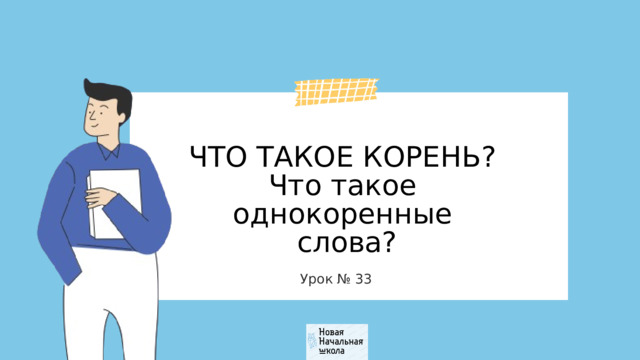 ЧТО ТАКОЕ КОРЕНЬ?
Что такое однокоренные слова?

Урок № 33

Новая
Начальная
школа